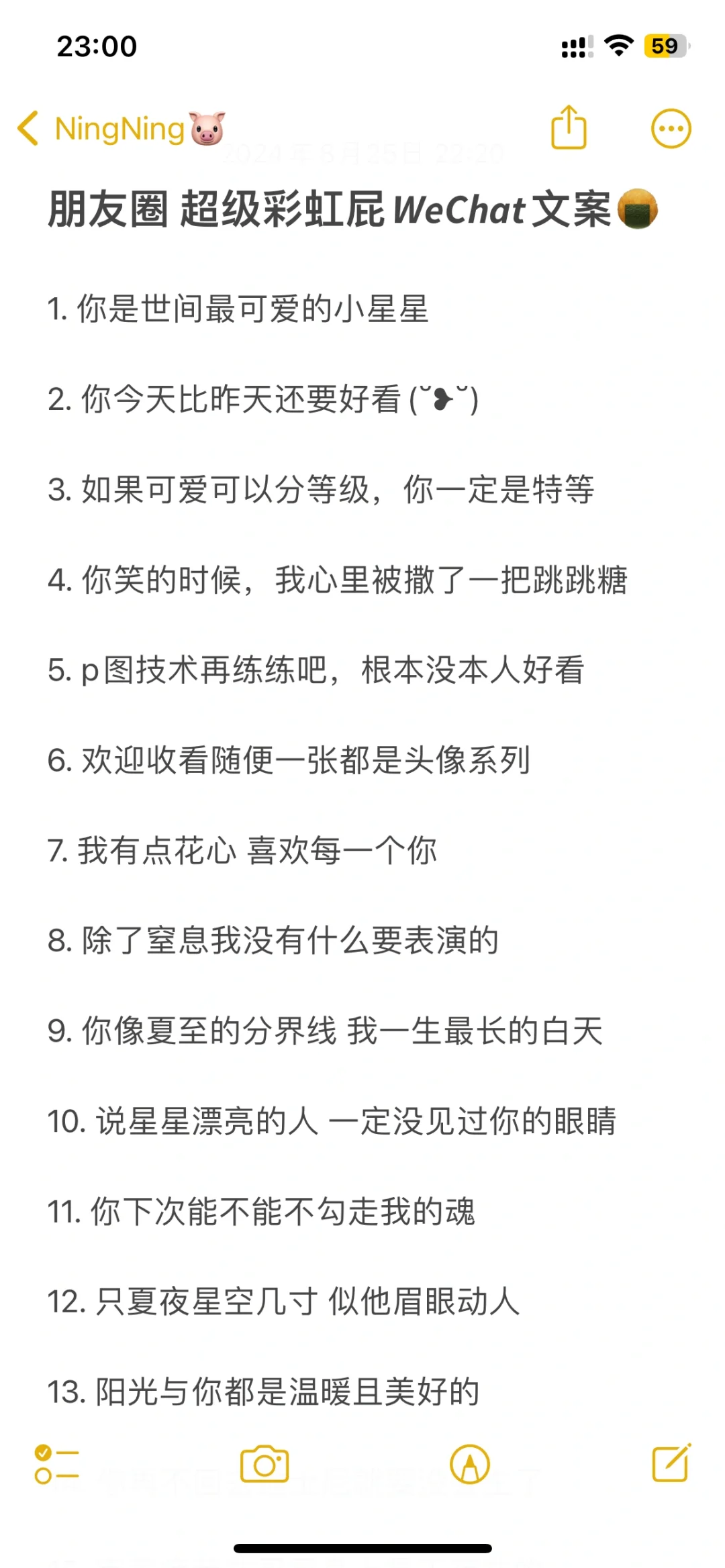 23:00

59

NingNing🐷

朋友圈 超级彩虹屁 WeChat 文案🍙

1. 你是世间最可爱的小星星

2. 你今天比昨天还要好看 (˘❥˘)

3. 如果可爱可以分等级，你一定是特等

4. 你笑的时候，我心里被撒了一把跳跳糖

5. p图技术再练练吧，根本没本人好看

6. 欢迎收看随便一张都是头像系列

7. 我有点花心 喜欢每一个你

8. 除了窒息我没有什么要表演的

9. 你像夏至的分界线 我一生最长的白天

10. 说星星漂亮的人 一定没见过你的眼睛

11. 你下次能不能不勾走我的魂

12. 只夏夜星空几寸 似他眉眼动人

13. 阳光与你都是温暖且美好的